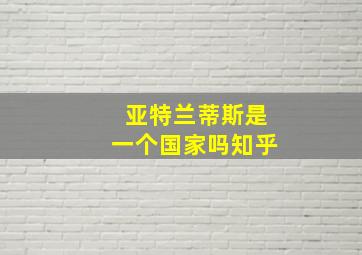 亚特兰蒂斯是
一个国家吗知乎